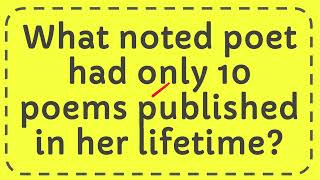 What noted poet had only 10 poems published in her lifetime?